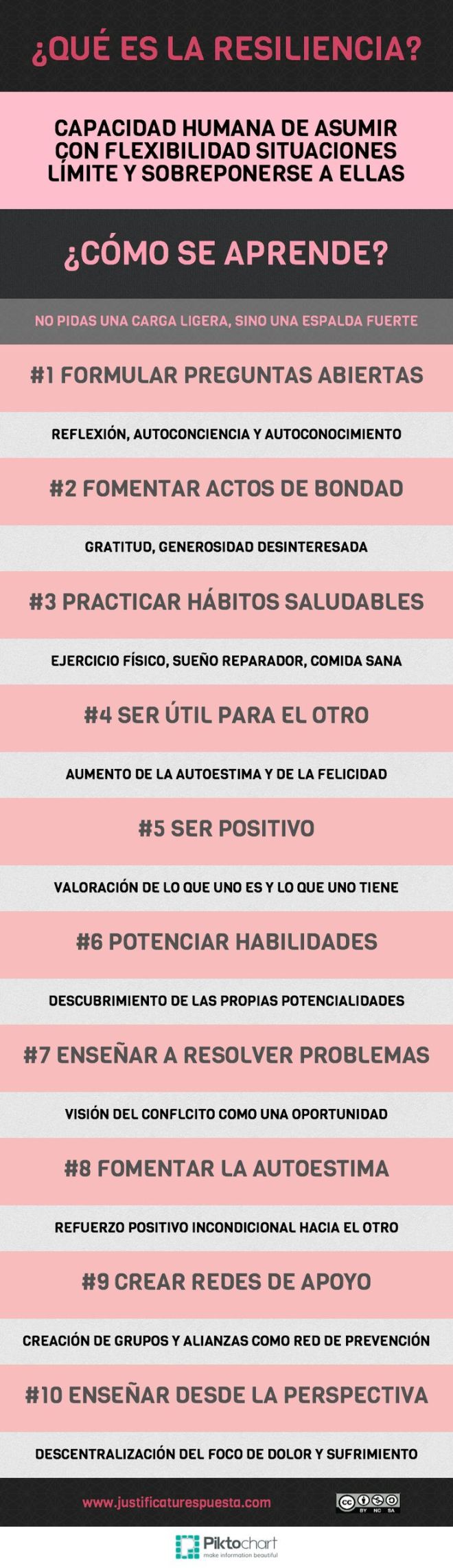 ¿QUÉ ES LA RESILIENCIA?

CAPACIDAD HUMANA DE ASUMIR CON FLEXIBILIDAD SITUACIONES LÍMITE Y SOBREPONERSE A ELLAS

¿CÓMO SE APRENDE?

NO PIDAS UNA CARGA LIGERA, SINO UNA ESPALDA FUERTE

#1 FORMULAR PREGUNTAS ABIERTAS

REFLEXIÓN, AUTOCONCIENCIA Y AUTOCONOCIMIENTO

#2 FOMENTAR ACTOS DE BONDAD

GRATITUD, GENEROSIDAD DESINTERESADA

#3 PRACTICAR HÁBITOS SALUDABLES

EJERCICIO FÍSICO, SUEÑO REPARADOR, COMIDA SANA

#4 SER ÚTIL PARA EL OTRO

AUMENTO DE LA AUTOESTIMA Y DE LA FELICIDAD

#5 SER POSITIVO

VALORACIÓN DE LO QUE UNO ES Y LO QUE UNO TIENE

#6 POTENCIAR HABILIDADES

DESCUBRIMIENTO DE LAS PROPIAS POTENCIALIDADES

#7 ENSEÑAR A RESOLVER PROBLEMAS

VISIÓN DEL CONFLCITO COMO UNA OPORTUNIDAD

#8 FOMENTAR LA AUTOESTIMA

REFUERZO POSITIVO INCONDICIONAL HACIA EL OTRO

#9 CREAR REDES DE APOYO

CREACIÓN DE GRUPOS Y ALIANZAS COMO RED DE PREVENCIÓN

#10 ENSEÑAR DESDE LA PERSPECTIVA

DESCENTRALIZACIÓN DEL FOCO DE DOLOR Y SUFRIMIENTO

www.justificaturespuesta.com

cc BY NC SA

Piktochart
make information beautiful